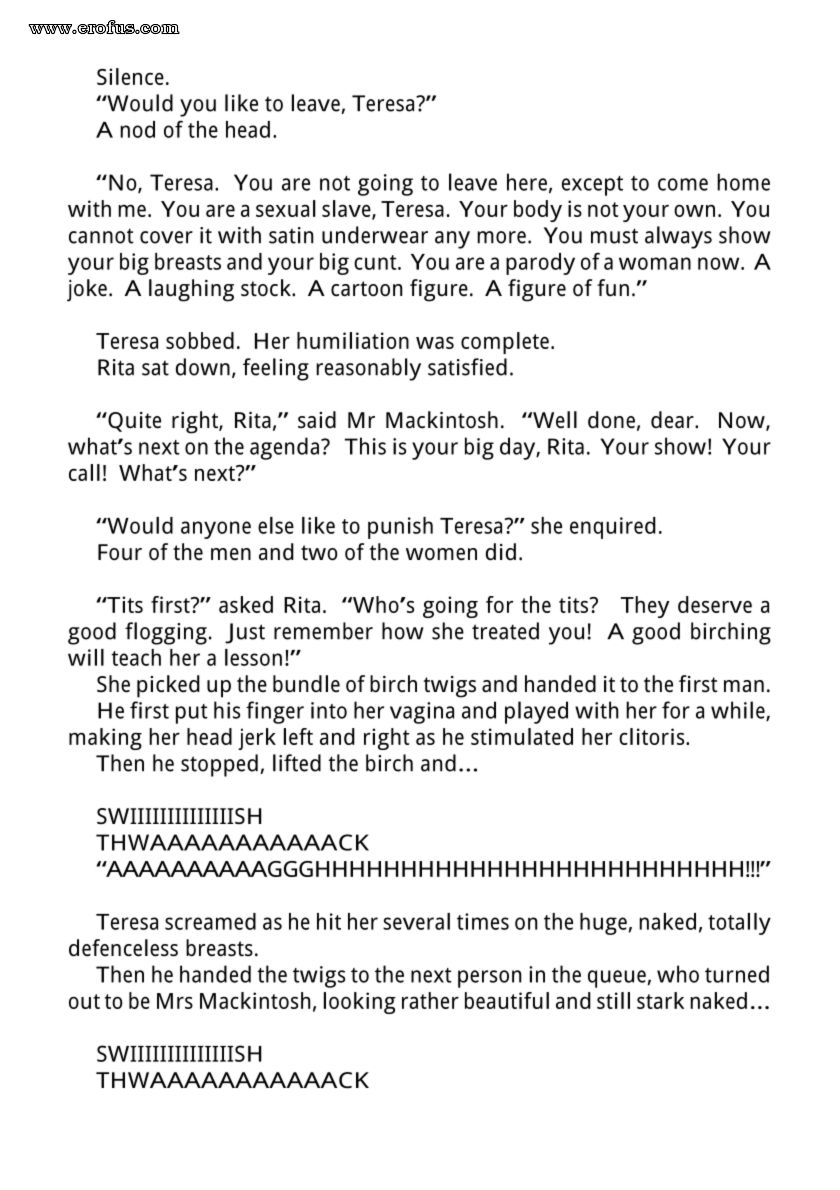 www.erofus.com

Silence.
"Would you like to leave, Teresa?"
A nod of the head.

"No, Teresa. You are not going to leave here, except to come home with me. You are a sexual slave, Teresa. Your body is not your own. You cannot cover it with satin underwear any more. You must always show your big breasts and your big cunt. You are a parody of a woman now. A joke. A laughing stock. A cartoon figure. A figure of fun."

Teresa sobbed. Her humiliation was complete.
Rita sat down, feeling reasonably satisfied.

"Quite right, Rita," said Mr Mackintosh. "Well done, dear. Now, what's next on the agenda? This is your big day, Rita. Your show! Your call! What's next?"

"Would anyone else like to punish Teresa?" she enquired.
Four of the men and two of the women did.

"Tits first?" asked Rita. "Who's going for the tits? They deserve a good flogging. Just remember how she treated you! A good birching will teach her a lesson!"
She picked up the bundle of birch twigs and handed it to the first man.
He first put his finger into her vagina and played with her for a while, making her head jerk left and right as he stimulated her clitoris.
Then he stopped, lifted the birch and...

SWIIIIIIIIIIIIIISH
THWAAAAAAAAAAACK
"AAAAAAAAAAGGGHHHHHHHHHHHHHHHHHHHHHHHHH!!!"

Teresa screamed as he hit her several times on the huge, naked, totally defenceless breasts.
Then he handed the twigs to the next person in the queue, who turned out to be Mrs Mackintosh, looking rather beautiful and still stark naked...

SWIIIIIIIIIIIIIISH
THWAAAAAAAAAAACK